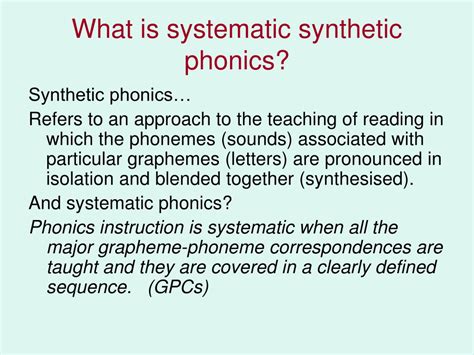 What is systematic synthetic phonics?

Synthetic phonics…

Refers to an approach to the teaching of reading in which the phonemes (sounds) associated with particular graphemes (letters) are pronounced in isolation and blended together (synthesised).

And systematic phonics?

Phonics instruction is systematic when all the major grapheme-phoneme correspondences are taught and they are covered in a clearly defined sequence. (GPCs)